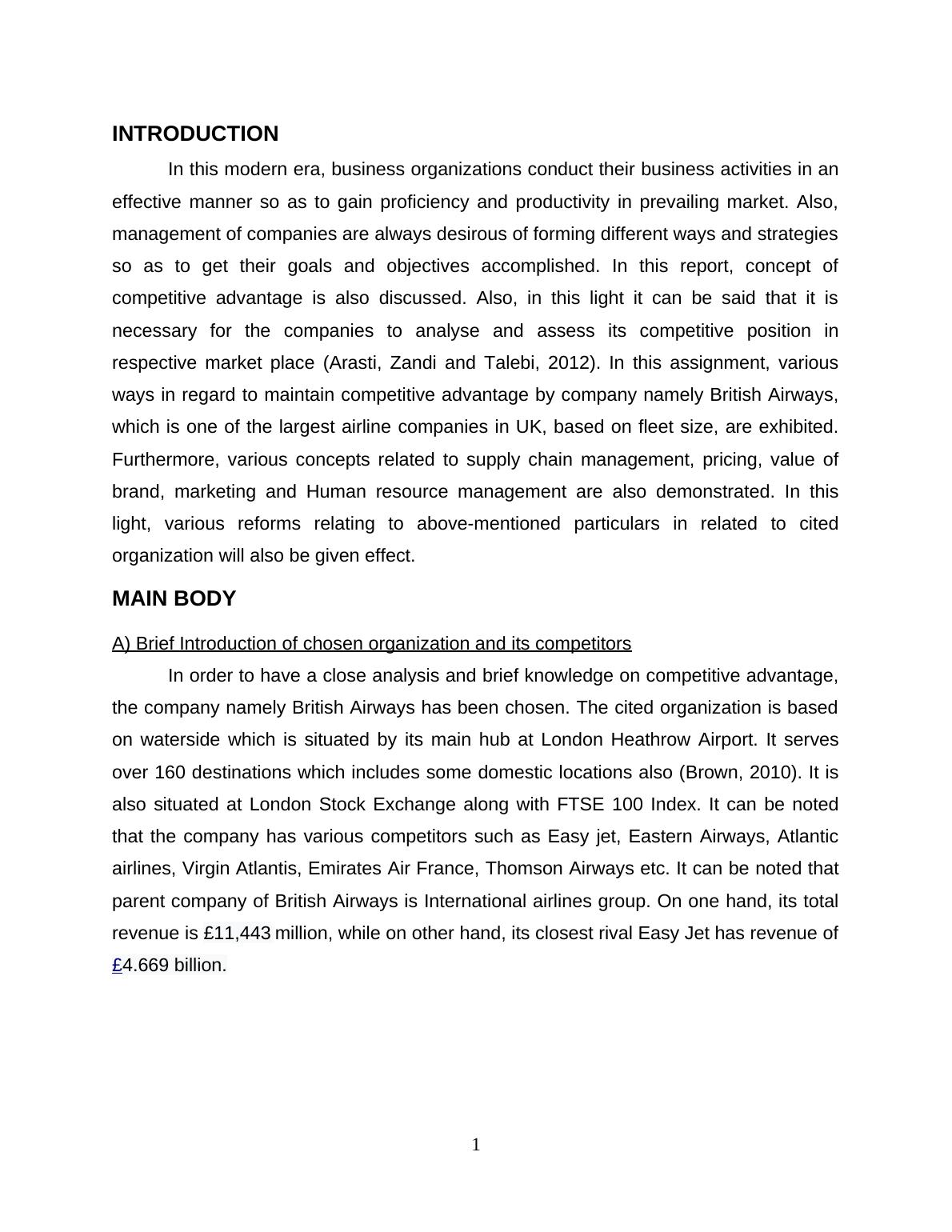 INTRODUCTION

In this modern era, business organizations conduct their business activities in an effective manner so as to gain proficiency and productivity in prevailing market. Also, management of companies are always desirous of forming different ways and strategies so as to get their goals and objectives accomplished. In this report, concept of competitive advantage is also discussed. Also, in this light it can be said that it is necessary for the companies to analyse and assess its competitive position in respective market place (Arasti, Zandi and Talebi, 2012). In this assignment, various ways in regard to maintain competitive advantage by company namely British Airways, which is one of the largest airline companies in UK, based on fleet size, are exhibited. Furthermore, various concepts related to supply chain management, pricing, value of brand, marketing and Human resource management are also demonstrated. In this light, various reforms relating to above-mentioned particulars in related to cited organization will also be given effect.

MAIN BODY

A) Brief Introduction of chosen organization and its competitors

In order to have a close analysis and brief knowledge on competitive advantage, the company namely British Airways has been chosen. The cited organization is based on waterside which is situated by its main hub at London Heathrow Airport. It serves over 160 destinations which includes some domestic locations also (Brown, 2010). It is also situated at London Stock Exchange along with FTSE 100 Index. It can be noted that the company has various competitors such as Easy jet, Eastern Airways, Atlantic airlines, Virgin Atlantis, Emirates Air France, Thomson Airways etc. It can be noted that parent company of British Airways is International airlines group. On one hand, its total revenue is £11,443 million, while on other hand, its closest rival Easy Jet has revenue of £4.669 billion.

1